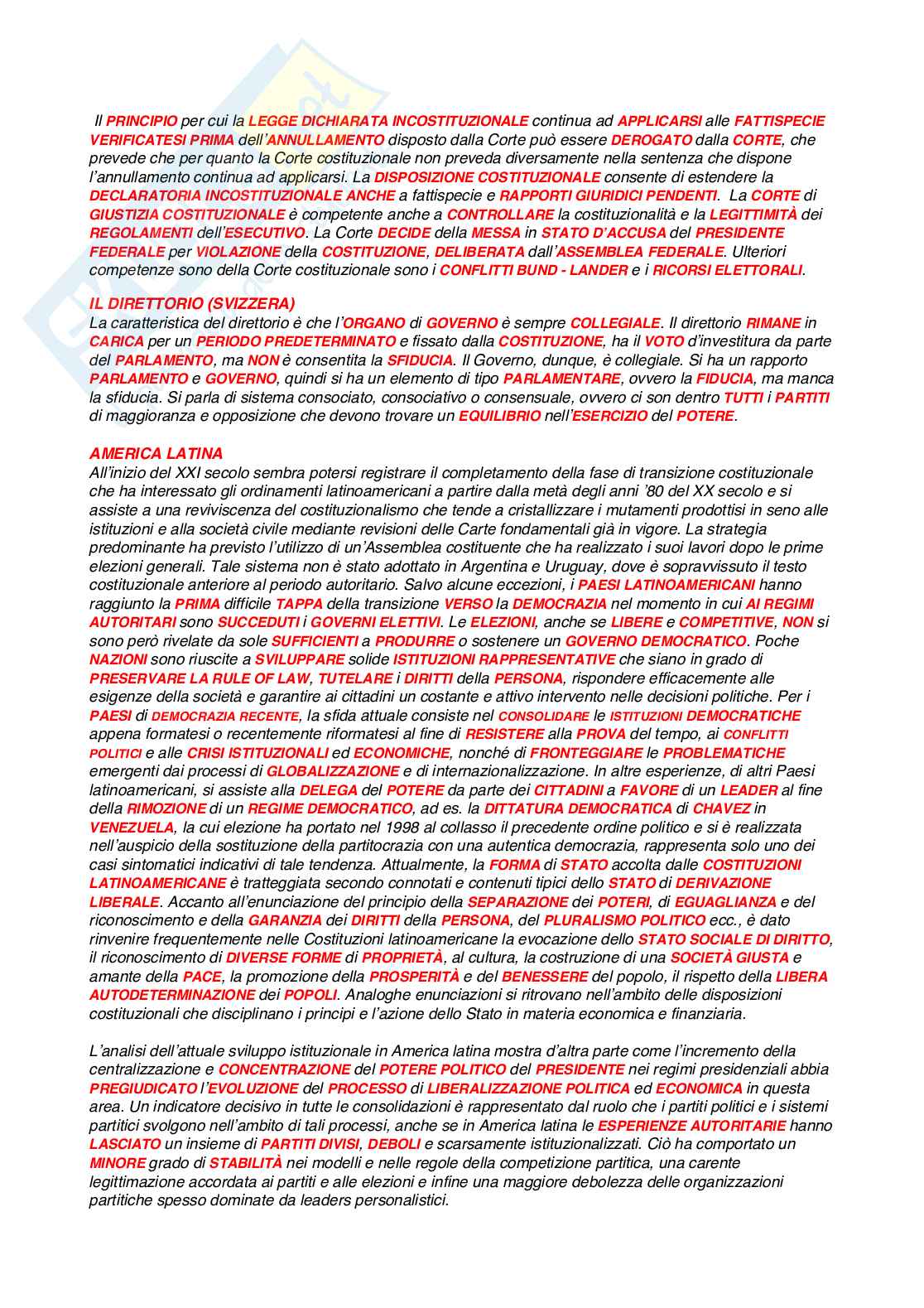 Il PRINCIPIO per cui la LEGGE DICHIARATA INCOSTITUZIONALE continua ad APPLICARSI alle FATTISPECIE VERIFICATESI PRIMA dell'ANNULLAMENTO disposto dalla Corte può essere DEROGATO dalla CORTE, che prevede che per quanto la Corte costituzionale non preveda diversamente nella sentenza che dispone l'annullamento continua ad applicarsi. La DISPOSIZIONE COSTITUZIONALE consente di estendere la DECLARATORIA INCOSTITUZIONALE ANCHE a fattispecie e RAPPORTI GIURIDICI PENDENTI. La CORTE di GIUSTIZIA COSTITUZIONALE è competente anche a CONTROLLARE la costituzionalità e la LEGITTIMITÀ dei REGOLAMENTI dell'ESECUTIVO. La Corte DECIDE della MESSA in STATO D'ACCUSA del PRESIDENTE FEDERALE per VIOLAZIONE della COSTITUZIONE, DELIBERATA dall'ASSEMBLEA FEDERALE. Ulteriori competenze sono della Corte costituzionale sono i CONFLITTI BUND - LANDER e i RICORSI ELETTORALI.

IL DIRETTORIO (SVIZZERA)
La caratteristica del direttorio è che l'ORGANO di GOVERNO è sempre COLLEGIALE. Il direttorio RIMANE in CARICA per un PERIODO PREDETERMINATO e fissato dalla COSTITUZIONE, ha il VOTO d'investitura da parte del PARLAMENTO, ma NON è consentita la SFIDUCIA. Il Governo, dunque, è collegiale. Si ha un rapporto PARLAMENTO e GOVERNO, quindi si ha un elemento di tipo PARLAMENTARE, ovvero la FIDUCIA, ma manca la sfiducia. Si parla di sistema consociato, consociativo o consensuale, ovvero ci son dentro TUTTI i PARTITI di maggioranza e opposizione che devono trovare un EQUILIBRIO nell'ESERCIZIO del POTERE.

AMERICA LATINA
All'inizio del XXI secolo sembra potersi registrare il completamento della fase di transizione costituzionale che ha interessato gli ordinamenti latinoamericani a partire dalla metà degli anni '80 del XX secolo e si assiste a una reviviscenza del costituzionalismo che tende a cristallizzare i mutamenti prodottisi in seno alle istituzioni e alla società civile mediante revisioni delle Carte fondamentali già in vigore. La strategia predominante ha previsto l'utilizzo di un'Assemblea costituente che ha realizzato i suoi lavori dopo le prime elezioni generali. Tale sistema non è stato adottato in Argentina e Uruguay, dove è sopravvissuto il testo costituzionale anteriore al periodo autoritario. Salvo alcune eccezioni, i PAESI LATINOAMERICANI hanno raggiunto la PRIMA difficile TAPPA della transizione VERSO la DEMOCRAZIA nel momento in cui AI REGIMI AUTORITARI sono SUCCEDUTI i GOVERNI ELETTIVI. Le ELEZIONI, anche se LIBERE e COMPETITIVE, NON si sono però rivelate da sole SUFFICIENTI a PRODURRE o sostenere un GOVERNO DEMOCRATICO. Poche NAZIONI sono riuscite a SVILUPPARE solide ISTITUZIONI RAPPRESENTATIVE che siano in grado di PRESERVARE LA RULE OF LAW, TUTELARE i DIRITTI della PERSONA, rispondere efficacemente alle esigenze della società e garantire ai cittadini un costante e attivo intervento nelle decisioni politiche. Per i PAESI di DEMOCRAZIA RECENTE, la sfida attuale consiste nel CONSOLIDARE le ISTITUZIONI DEMOCRATICHE appena formatesi o recentemente riformatesi al fine di RESISTERE alla PROVA del tempo, ai CONFLITTI POLITICI e alle CRISI ISTITUZIONALI ed ECONOMICHE, nonché di FRONTEGGIARE le PROBLEMATICHE emergenti dai processi di GLOBALIZZAZIONE e di internazionalizzazione. In altre esperienze, di altri Paesi latinoamericani, si assiste alla DELEGA del POTERE da parte dei CITTADINI a FAVORE di un LEADER al fine della RIMOZIONE di un REGIME DEMOCRATICO, ad es. la DITTATURA DEMOCRATICA di CHAVEZ in VENEZUELA, la cui elezione ha portato nel 1998 al collasso il precedente ordine politico e si è realizzata nell'auspicio della sostituzione della partitocrazia con una autentica democrazia, rappresenta solo uno dei casi sintomatici indicativi di tale tendenza. Attualmente, la FORMA di STATO accolta dalle COSTITUZIONI LATINOAMERICANE è tratteggiata secondo connotati e contenuti tipici dello STATO di DERIVAZIONE LIBERALE. Accanto all'enunciazione del principio della SEPARAZIONE dei POTERI, di EGUAGLIANZA e del riconoscimento e della GARANZIA dei DIRITTI della PERSONA, del PLURALISMO POLITICO ecc., è dato rinvenire frequentemente nelle Costituzioni latinoamericane la evocazione dello STATO SOCIALE DI DIRITTO, il riconoscimento di DIVERSE FORME di PROPRIETÀ, al cultura, la costruzione di una SOCIETÀ GIUSTA e amante della PACE, la promozione della PROSPERITÀ e del BENESSERE del popolo, il rispetto della LIBERA AUTODETERMINAZIONE dei POPOLI. Analoghe enunciazioni si ritrovano nell'ambito delle disposizioni costituzionali che disciplinano i principi e l'azione dello Stato in materia economica e finanziaria.

L'analisi dell'attuale sviluppo istituzionale in America latina mostra d'altra parte come l'incremento della centralizzazione e CONCENTRAZIONE del POTERE POLITICO del PRESIDENTE nei regimi presidenziali abbia PREGIUDICATO l'EVOLUZIONE del PROCESSO di LIBERALIZZAZIONE POLITICA ed ECONOMICA in questa area. Un indicatore decisivo in tutte le consolidazioni è rappresentato dal ruolo che i partiti politici e i sistemi partitici svolgono nell'ambito di tali processi, anche se in America latina le ESPERIENZE AUTORITARIE hanno LASCIATO un insieme di PARTITI DIVISI, DEBOLI e scarsamente istituzionalizzati. Ciò ha comportato un MINORE grado di STABILITÀ nei modelli e nelle regole della competizione partitica, una carente legittimazione accordata ai partiti e alle elezioni e infine una maggiore debolezza delle organizzazioni partitiche spesso dominate da leaders personalistici.